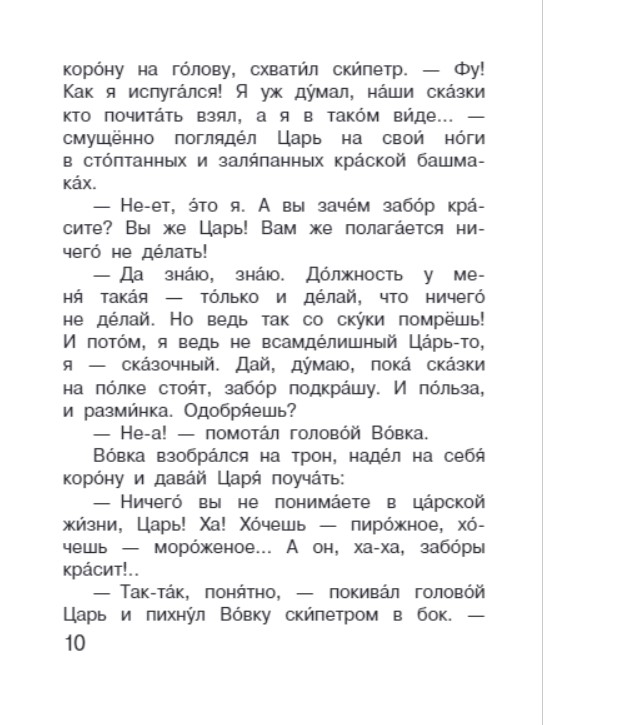 коро́ну на го́лову, схвати́л ски́петр. — Фу! Как я испуга́лся! Я уж ду́мал, на́ши ска́зки кто почита́ть взял, а я в тако́м ви́де... — смущённо погляде́л Царь на свои́ но́ги в сто́птанных и заля́панных кра́ской башмака́х.

— Не-ет, э́то я. А вы заче́м забо́р кра́сите? Вы же Царь! Вам же полага́ется ничего́ не де́лать!

— Да зна́ю, зна́ю. До́лжность у меня́ така́я — то́лько и де́лай, что ничего́ не де́лай. Но ведь так со ску́ки помрёшь! И пото́м, я ведь не всамде́лишный Ца́рь-то, я — ска́зочный. Дай, ду́маю, пока́ ска́зки на по́лке стоя́т, забо́р подкра́шу. И по́льза, и разми́нка. Одобря́ешь?

— Не-а! — помота́л голово́й Во́вка.

Во́вка взобра́лся на трон, наде́л на себя́ коро́ну и дава́й Царя́ поуча́ть:

— Ничего́ вы не понима́ете в ца́рской жи́зни, Царь! Ха! Хо́чешь — пиро́жное, хо́чешь — моро́женое... А он, ха-ха, забо́ры кра́сит!..

— Так-та́к, поня́тно, — покива́л голово́й Царь и пихну́л Во́вку ски́петром в бок. —

10